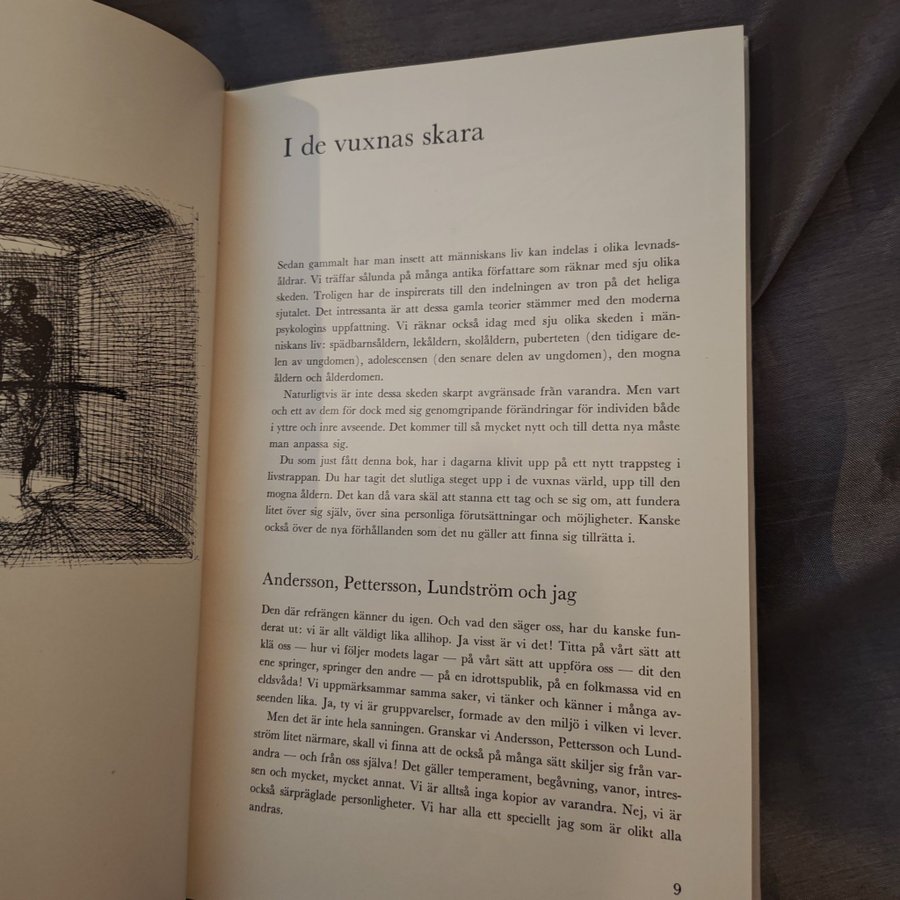 I de vuxnas skara

Sedan gammalt har man insett att människans liv kan indelas i olika levnadsåldrar. Vi träffar sålunda på många antika författare som räknar med sju olika skeden. Troligen har de inspirerats till den indelningen av tron på det heliga sjutalet. Det intressanta är att dessa gamla teorier stämmer med den moderna psykologins uppfattning. Vi räknar också idag med sju olika skeden i människans liv: spädbarnsåldern, lekåldern, skolåldern, puberteten (den tidigare delen av ungdomen), adolescensen (den senare delen av ungdomen), den mogna åldern och ålderdomen.

Naturligtvis är inte dessa skeden skarpt avgränsade från varandra. Men vart och ett av dem för dock med sig genomgripande förändringar för individen både i yttre och inre avseende. Det kommer till så mycket nytt och till detta nya måste man anpassa sig.

Du som just fått denna bok, har i dagarna klivit upp på ett nytt trappsteg i livstrappan. Du har tagit det slutliga steget upp i de vuxnas värld, upp till den mogna åldern. Det kan då vara skäl att stanna ett tag och se sig om, att fundera litet över sig själv, över sina personliga förutsättningar och möjligheter. Kanske också över de nya förhållanden som det nu gäller att finna sig tillrätta i.

Andersson, Pettersson, Lundström och jag

Den där refrängen känner du igen. Och vad den säger oss, har du kanske funderat ut: vi är allt väldigt lika allihop. Ja visst är vi det! Titta på vårt sätt att klä oss — hur vi följer modets lagar — på vårt sätt att uppföra oss — dit den ene springer, springer den andre — på en idrottspublik, på en folkmassa vid en eldsvåda! Vi uppmärksammar samma saker, vi tänker och känner i många avseenden lika. Ja, ty vi är gruppvarelser, formade av den miljö i vilken vi lever.

Men det är inte hela sanningen. Granskar vi Andersson, Pettersson och Lundström litet närmare, skall vi finna att de också på många sätt skiljer sig från varandra — och från oss själva! Det gäller temperament, begåvning, vanor, intressen och mycket, mycket annat. Vi är alltså inga kopior av varandra. Nej, vi är också särpräglade personligheter. Vi har alla ett speciellt jag som är olikt alla andras.

9